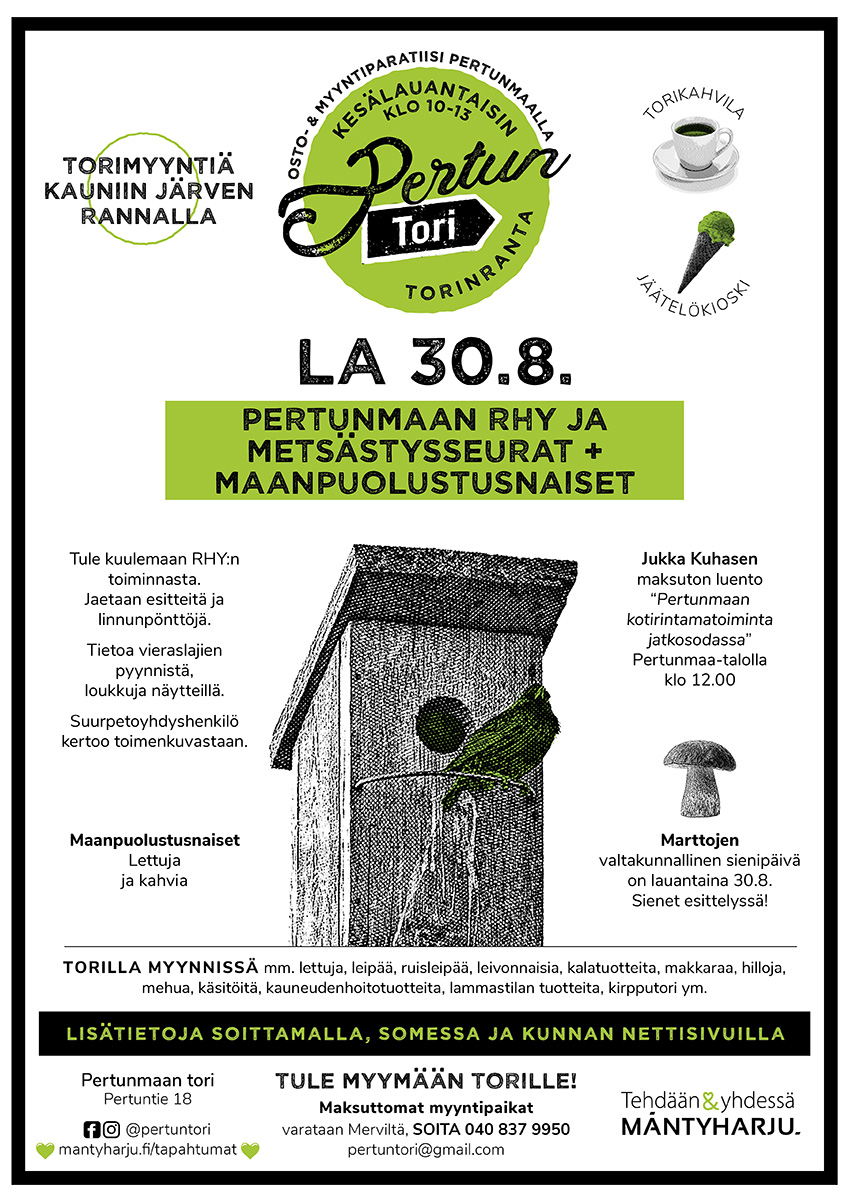 TORIMYYNTIÄ KAUNIIN JÄRVEN RANNALLA

OSTO- & MYYNTIPARATIISI PERTUNMAALLA
KESÄLAUANTAISIN KLO 10-13
Pertun
Tori
TORINRANTA

TORIKAHVILA

JÄÄTELÖKIOSKI

LA 30.8.

PERTUNMAAN RHY JA METSÄSTYSSEURAT + MAANPUOLUSTUSNAISET

Tule kuulemaan RHY:n toiminnasta. Jaetaan esitteitä ja linnunpönttöjä.

Tietoa vieraslajien pyynnistä, loukkuja näytteillä.

Suurpetoyhdyshenkilö kertoo toimenkuvastaan.

Maanpuolustusnaiset
Lettuja ja kahvia

Jukka Kuhasen
maksuton luento
"Pertunmaan kotirintamatoiminta jatkosodassa"
Pertunmaa-talolla klo 12.00

Marttojen
valtakunnallinen sienipäivä on lauantaina 30.8. Sienet esittelyssä!

TORILLA MYYNNISSÄ mm. lettuja, leipää, ruisleipää, leivonnaisia, kalatuotteita, makkaraa, hilloja, mehua, käsitöitä, kauneudenhoitotuotteita, lammastilan tuotteita, kirpputori ym.

LISÄTIETOJA SOITTAMALLA, SOMESSA JA KUNNAN NETTISIVUILLA

Pertunmaan tori
Pertuntie 18

@pertuntori
mantyharju.fi/tapahtumat

TULE MYYMÄÄN TORILLE!
Maksuttomat myyntipaikat
varataan Merviltä, SOITA 040 837 9950
pertuntori@gmail.com

Tehdään & yhdessä
MÄNTYHARJU.